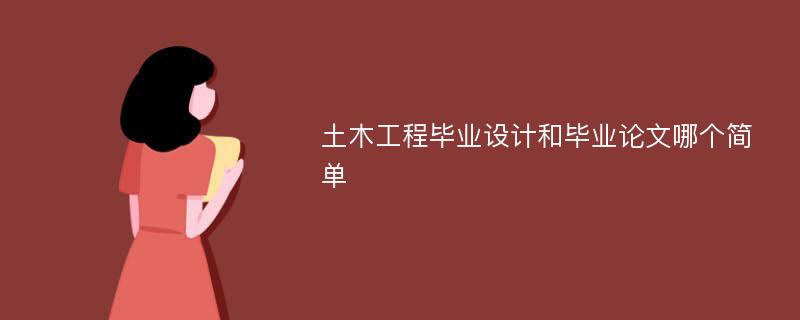 土木工程毕业设计和毕业论文哪个简单